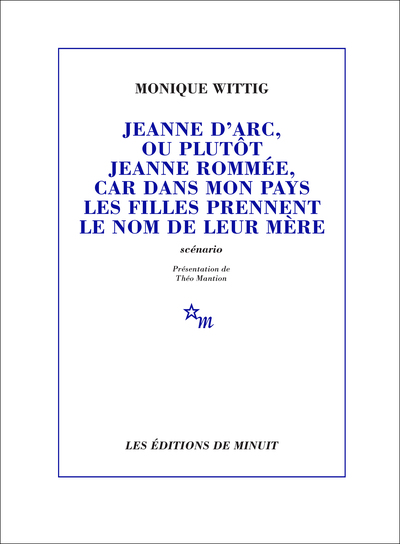 MONIQUE WITTIG

JEANNE D'ARC, OU PLUTÔT JEANNE ROMMÉE, CAR DANS MON PAYS LES FILLES PRENNENT LE NOM DE LEUR MÈRE

scénario

Présentation de Théo Mantion

m

LES ÉDITIONS DE MINUIT